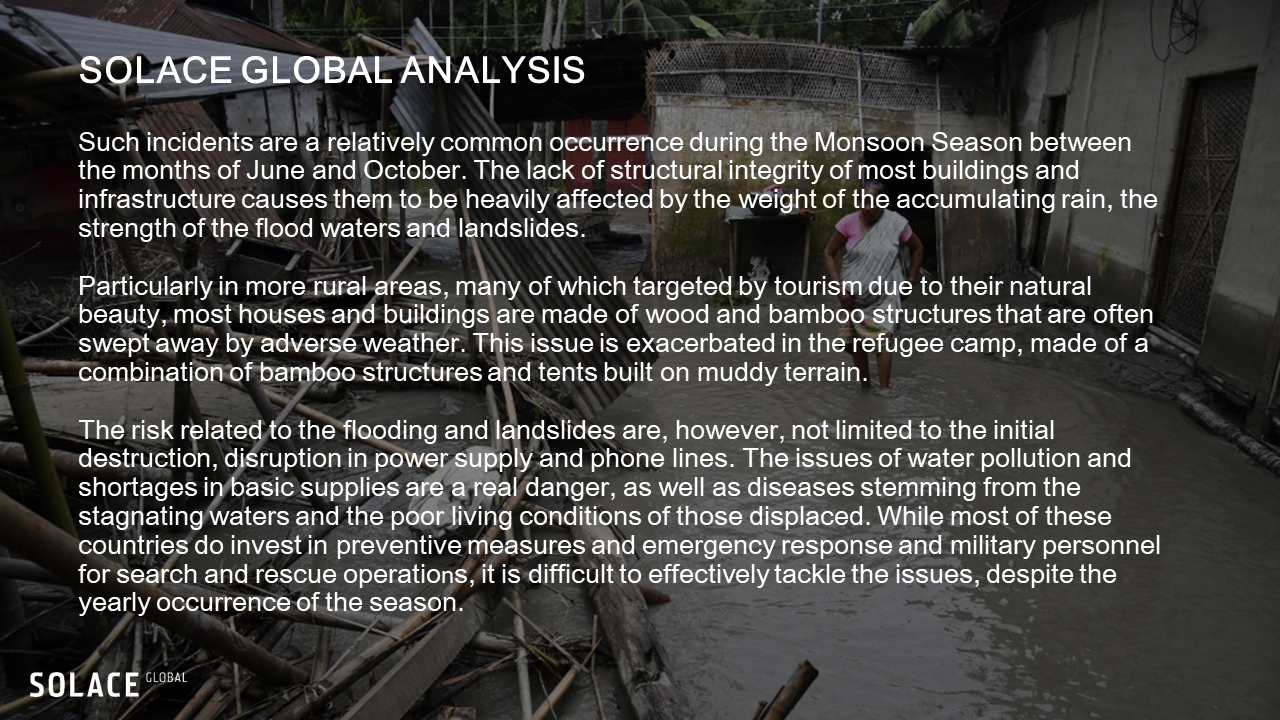 SOLACE GLOBAL ANALYSIS

Such incidents are a relatively common occurrence during the Monsoon Season between the months of June and October. The lack of structural integrity of most buildings and infrastructure causes them to be heavily affected by the weight of the accumulating rain, the strength of the flood waters and landslides.

Particularly in more rural areas, many of which targeted by tourism due to their natural beauty, most houses and buildings are made of wood and bamboo structures that are often swept away by adverse weather. This issue is exacerbated in the refugee camp, made of a combination of bamboo structures and tents built on muddy terrain.

The risk related to the flooding and landslides are, however, not limited to the initial destruction, disruption in power supply and phone lines. The issues of water pollution and shortages in basic supplies are a real danger, as well as diseases stemming from the stagnating waters and the poor living conditions of those displaced. While most of these countries do invest in preventive measures and emergency response and military personnel for search and rescue operations, it is difficult to effectively tackle the issues, despite the yearly occurrence of the season.

SOLACE GLOBAL